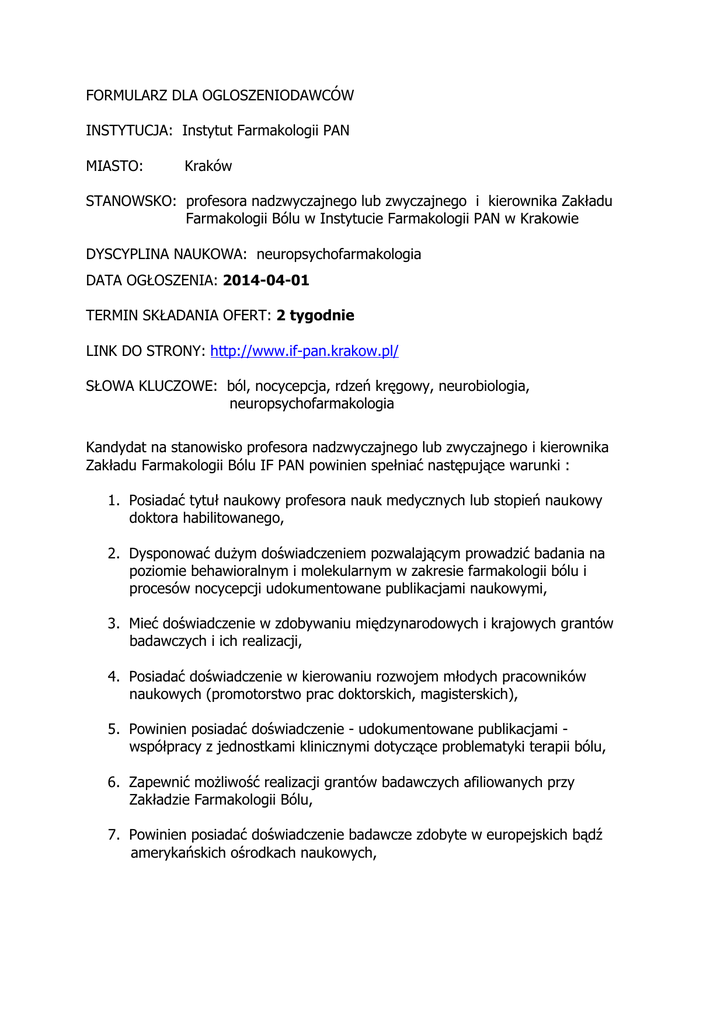 FORMULARZ DLA OGLOSZENIODAWCÓW

INSTYTUCJA: Instytut Farmakologii PAN

MIASTO: Kraków

STANOWSKO: profesora nadzwyczajnego lub zwyczajnego i kierownika Zakładu Farmakologii Bólu w Instytucie Farmakologii PAN w Krakowie

DYSCYPLINA NAUKOWA: neuropsychofarmakologia

DATA OGŁOSZENIA: 2014-04-01

TERMIN SKŁADANIA OFERT: 2 tygodnie

LINK DO STRONY: http://www.if-pan.krakow.pl/

SŁOWA KLUCZOWE: ból, nocycepcja, rdzeń kręgowy, neurobiologia, neuropsychofarmakologia

Kandydat na stanowisko profesora nadzwyczajnego lub zwyczajnego i kierownika Zakładu Farmakologii Bólu IF PAN powinien spełniać następujące warunki :

1. Posiadać tytuł naukowy profesora nauk medycznych lub stopień naukowy doktora habilitowanego,

2. Dysponować dużym doświadczeniem pozwalającym prowadzić badania na poziomie behawioralnym i molekularnym w zakresie farmakologii bólu i procesów nocycepcji udokumentowane publikacjami naukowymi,

3. Mieć doświadczenie w zdobywaniu międzynarodowych i krajowych grantów badawczych i ich realizacji,

4. Posiadać doświadczenie w kierowaniu rozwojem młodych pracowników naukowych (promotorstwo prac doktorskich, magisterskich),

5. Powinien posiadać doświadczenie - udokumentowane publikacjami - współpracy z jednostkami klinicznymi dotyczące problematyki terapii bólu,

6. Zapewnić możliwość realizacji grantów badawczych afiliowanych przy Zakładzie Farmakologii Bólu,

7. Powinien posiadać doświadczenie badawcze zdobyte w europejskich bądź amerykańskich ośrodkach naukowych,